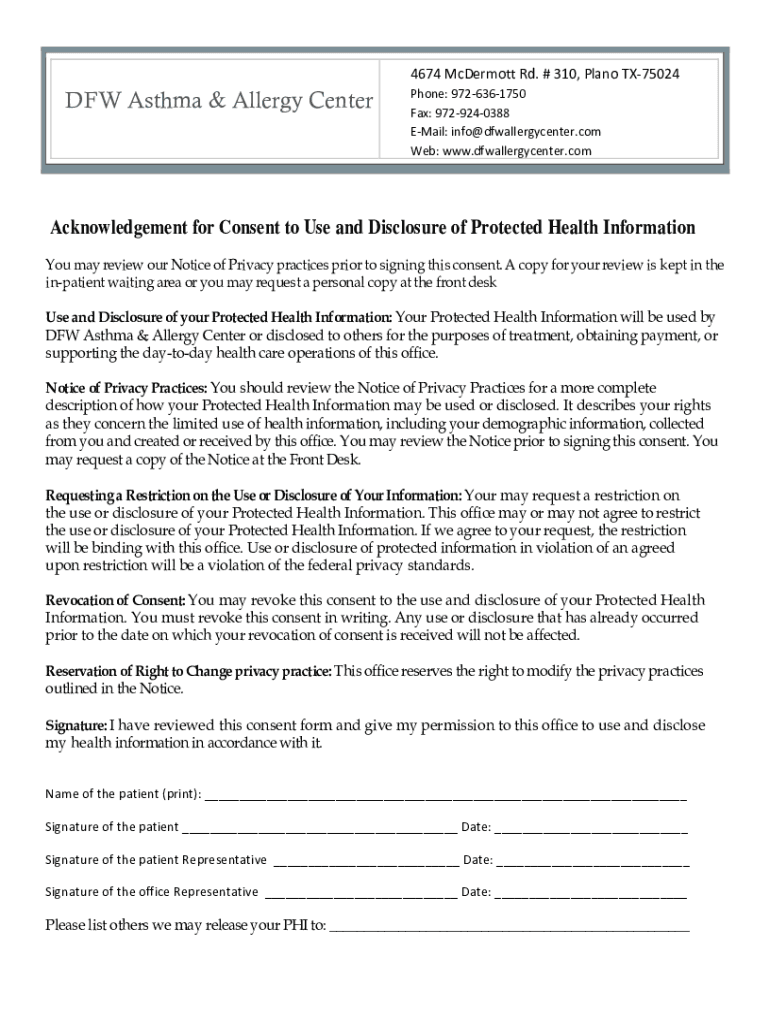 DFW Asthma & Allergy Center

4674 McDermott Rd. # 310, Plano TX-75024
Phone: 972-636-1750
Fax: 972-924-0388
E-Mail: info@dfwallergycenter.com
Web: www.dfwallergycenter.com

Acknowledgement for Consent to Use and Disclosure of Protected Health Information

You may review our Notice of Privacy practices prior to signing this consent. A copy for your review is kept in the in-patient waiting area or you may request a personal copy at the front desk

Use and Disclosure of your Protected Health Information: Your Protected Health Information will be used by DFW Asthma & Allergy Center or disclosed to others for the purposes of treatment, obtaining payment, or supporting the day-to-day health care operations of this office.

Notice of Privacy Practices: You should review the Notice of Privacy Practices for a more complete description of how your Protected Health Information may be used or disclosed. It describes your rights as they concern the limited use of health information, including your demographic information, collected from you and created or received by this office. You may review the Notice prior to signing this consent. You may request a copy of the Notice at the Front Desk.

Requesting a Restriction on the Use or Disclosure of Your Information: Your may request a restriction on the use or disclosure of your Protected Health Information. This office may or may not agree to restrict the use or disclosure of your Protected Health Information. If we agree to your request, the restriction will be binding with this office. Use or disclosure of protected information in violation of an agreed upon restriction will be a violation of the federal privacy standards.

Revocation of Consent: You may revoke this consent to the use and disclosure of your Protected Health Information. You must revoke this consent in writing. Any use or disclosure that has already occurred prior to the date on which your revocation of consent is received will not be affected.

Reservation of Right to Change privacy practice: This office reserves the right to modify the privacy practices outlined in the Notice.

Signature: I have reviewed this consent form and give my permission to this office to use and disclose my health information in accordance with it.

Name of the patient (print): ____________________

Signature of the patient ____________________ Date: ____________________

Signature of the patient Representative ____________________ Date: ____________________

Signature of the office Representative ____________________ Date: ____________________

Please list others we may release your PHI to: ____________________